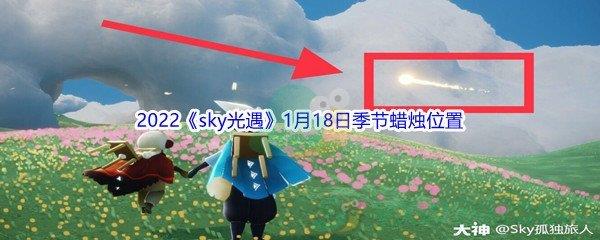 2022《sky光遇》1月18日季节蜡烛位置

大神 @Sky孤独旅人